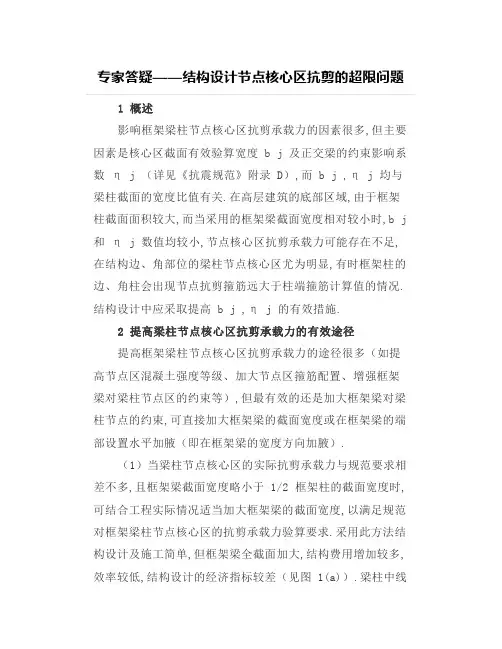 专家答疑——结构设计节点核心区抗剪的超限问题

1 概述

影响框架梁柱节点核心区抗剪承载力的因素很多,但主要因素是核心区截面有效验算宽度 b j 及正交梁的约束影响系数 η j （详见《抗震规范》附录 D）,而 b j ，η j 均与梁柱截面的宽度比值有关.在高层建筑的底部区域,由于框架柱截面面积较大,而当采用的框架梁截面宽度相对较小时,b j 和 η j 数值均较小,节点核心区抗剪承载力可能存在不足,在结构边、角部位的梁柱节点核心区尤为明显,有时框架柱的边、角柱会出现节点抗剪箍筋远大于柱端箍筋计算值的情况.结构设计中应采取提高 b j ，η j 的有效措施.

2 提高梁柱节点核心区抗剪承载力的有效途径

提高框架梁柱节点核心区抗剪承载力的途径很多（如提高节点区混凝土强度等级、加大节点区箍筋配置、增强框架梁对梁柱节点区的约束等）,但最有效的还是加大框架梁对梁柱节点的约束,可直接加大框架梁的截面宽度或在框架梁的端部设置水平加腋（即在框架梁的宽度方向加腋）.

（1）当梁柱节点核心区的实际抗剪承载力与规范要求相差不多,且框架梁截面宽度略小于 1/2 框架柱的截面宽度时,可结合工程实际情况适当加大框架梁的截面宽度,以满足规范对框架梁柱节点核心区的抗剪承载力验算要求.采用此方法结构设计及施工简单,但框架梁全截面加大,结构费用增加较多,效率较低,结构设计的经济指标较差（见图 1(a)）.梁柱中线